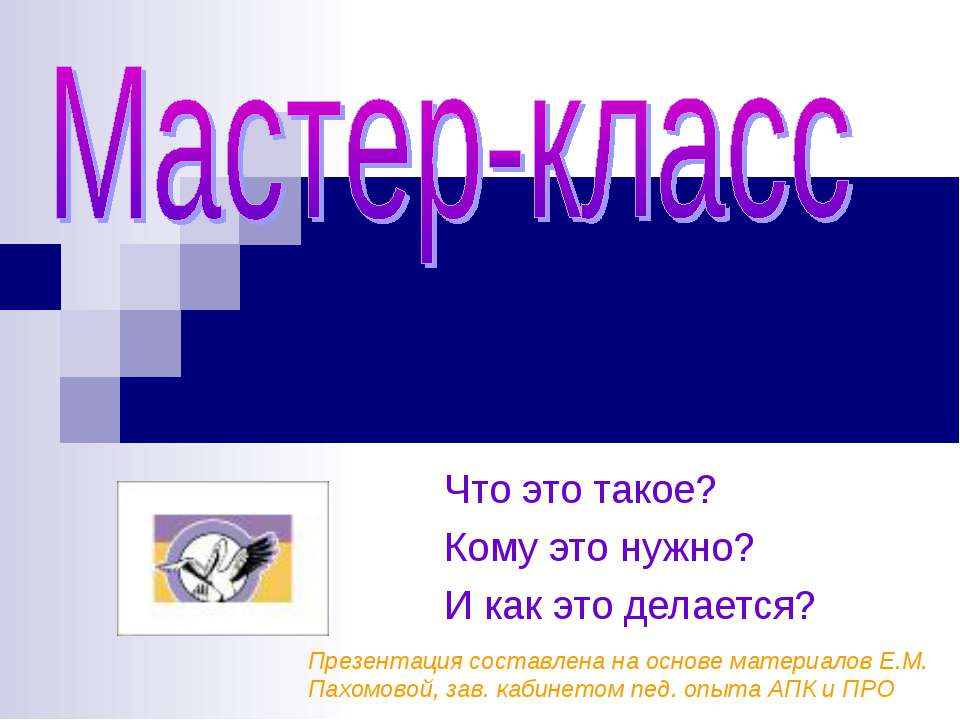 Мастер-класс

Что это такое?
Кому это нужно?
И как это делается?

Презентация составлена на основе материалов Е.М. Пахомовой, зав. кабинетом пед. опыта АПК и ПРО